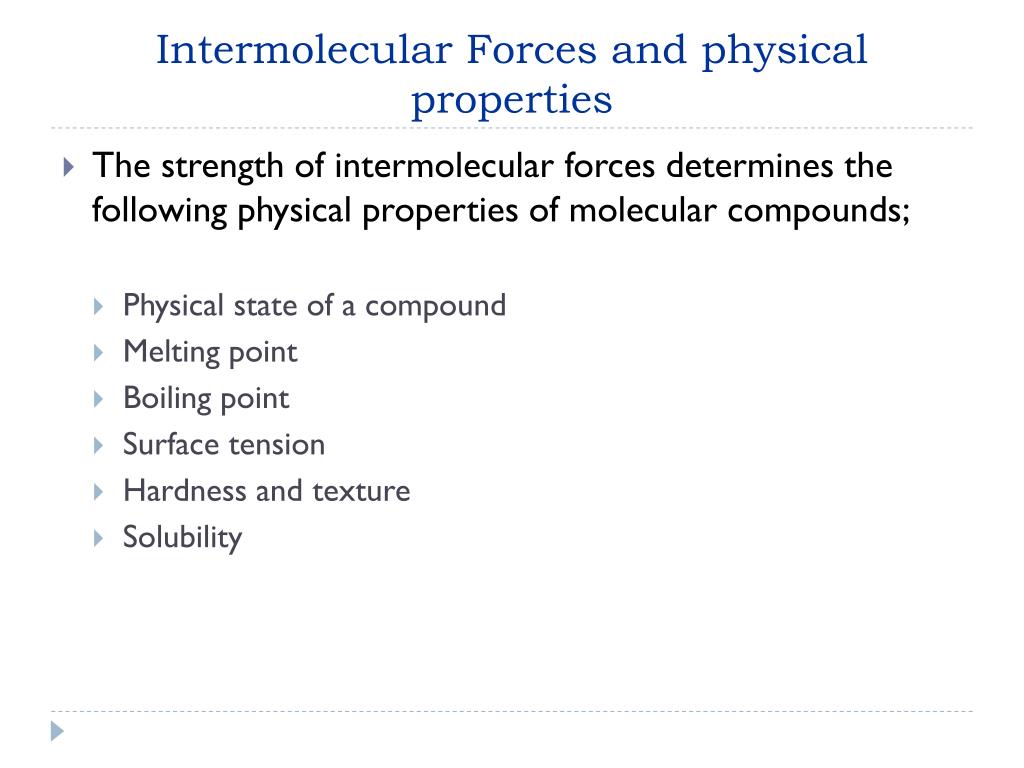 Intermolecular Forces and physical properties

The strength of intermolecular forces determines the following physical properties of molecular compounds;

Physical state of a compound
Melting point
Boiling point
Surface tension
Hardness and texture
Solubility